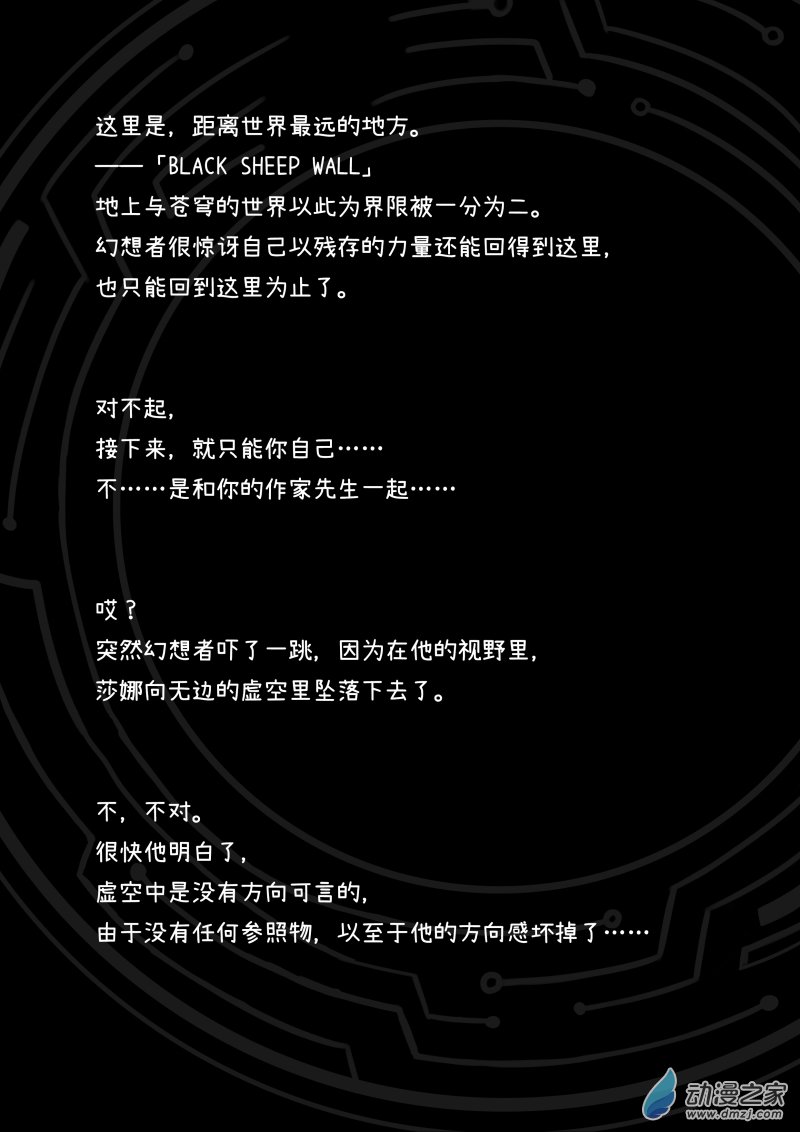 这里是，距离世界最远的地方。
——「BLACK SHEEP WALL」
地上与苍穹的世界以此为界限被一分为二。
幻想者很惊讶自己以残存的力量还能回得到这里，
也只能回到这里为止了。

对不起，
接下来，就只能你自己……
不……是和你的作家先生一起……

哎？
突然幻想者吓了一跳，因为在他的视野里，
莎娜向无边的虚空里坠落下去了。

不，不对。
很快他明白了，
虚空中是没有方向可言的，
由于没有任何参照物，以至于他的方向感坏掉了……

动漫之家
www.dmzj.com